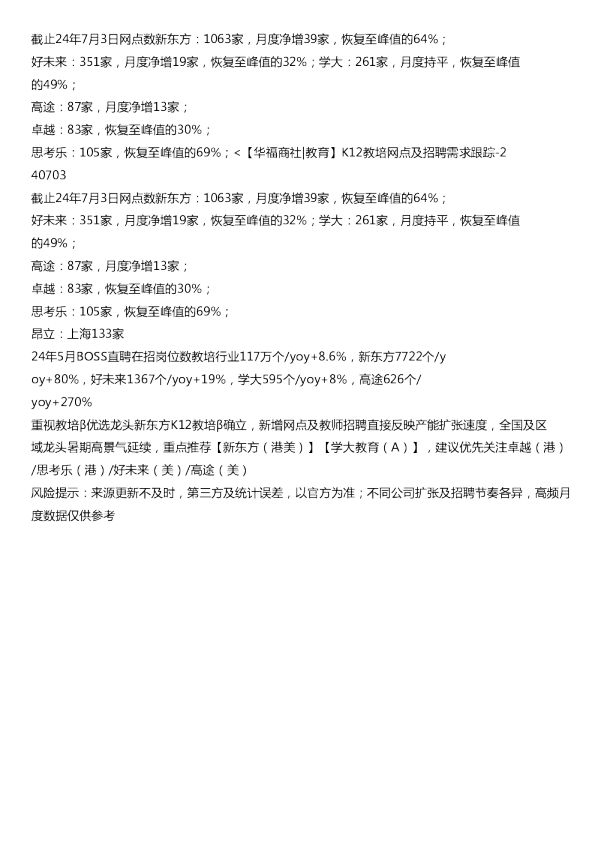 截止24年7月3日网点数新东方：1063家，月度净增39家，恢复至峰值的64%；

好未来：351家，月度净增19家，恢复至峰值的32%；学大：261家，月度持平，恢复至峰值的49%；

高途：87家，月度净增13家；

卓越：83家，恢复至峰值的30%；

思考乐：105家，恢复至峰值的69%；<【华福商社|教育】K12教培网点及招聘需求跟踪-240703

截止24年7月3日网点数新东方：1063家，月度净增39家，恢复至峰值的64%；

好未来：351家，月度净增19家，恢复至峰值的32%；学大：261家，月度持平，恢复至峰值的49%；

高途：87家，月度净增13家；

卓越：83家，恢复至峰值的30%；

思考乐：105家，恢复至峰值的69%；

昂立：上海133家

24年5月BOSS直聘在招岗位数教培行业117万个/yoy+8.6%，新东方7722个/yoy+80%，好未来1367个/yoy+19%，学大595个/yoy+8%，高途626个/yoy+270%

重视教培β优选龙头新东方K12教培β确立，新增网点及教师招聘直接反映产能扩张速度，全国及区域龙头暑期高景气延续，重点推荐【新东方（港美）】【学大教育（A）】，建议优先关注卓越（港）/思考乐（港）/好未来（美）/高途（美）

风险提示：来源更新不及时，第三方及统计误差，以官方为准；不同公司扩张及招聘节奏各异，高频月度数据仅供参考